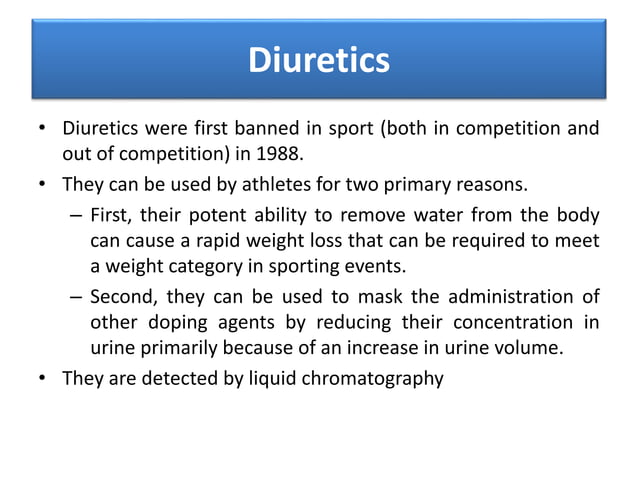 Diuretics

• Diuretics were first banned in sport (both in competition and out of competition) in 1988.
• They can be used by athletes for two primary reasons.
– First, their potent ability to remove water from the body can cause a rapid weight loss that can be required to meet a weight category in sporting events.
– Second, they can be used to mask the administration of other doping agents by reducing their concentration in urine primarily because of an increase in urine volume.
• They are detected by liquid chromatography